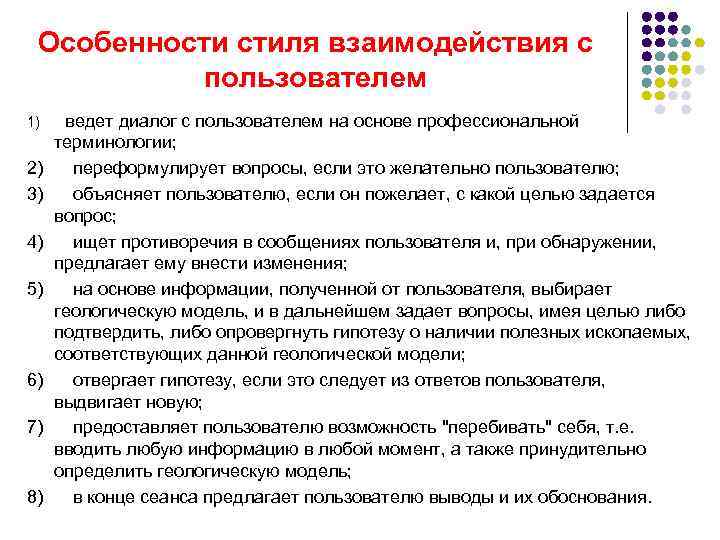 Особенности стиля взаимодействия с пользователем

1) ведет диалог с пользователем на основе профессиональной терминологии;

2) переформулирует вопросы, если это желательно пользователю;

3) объясняет пользователю, если он пожелает, с какой целью задается вопрос;

4) ищет противоречия в сообщениях пользователя и, при обнаружении, предлагает ему внести изменения;

5) на основе информации, полученной от пользователя, выбирает геологическую модель, и в дальнейшем задает вопросы, имея целью либо подтвердить, либо опровергнуть гипотезу о наличии полезных ископаемых, соответствующих данной геологической модели;

6) отвергает гипотезу, если это следует из ответов пользователя, выдвигает новую;

7) предоставляет пользователю возможность "перебивать" себя, т.е. вводить любую информацию в любой момент, а также принудительно определить геологическую модель;

8) в конце сеанса предлагает пользователю выводы и их обоснования.